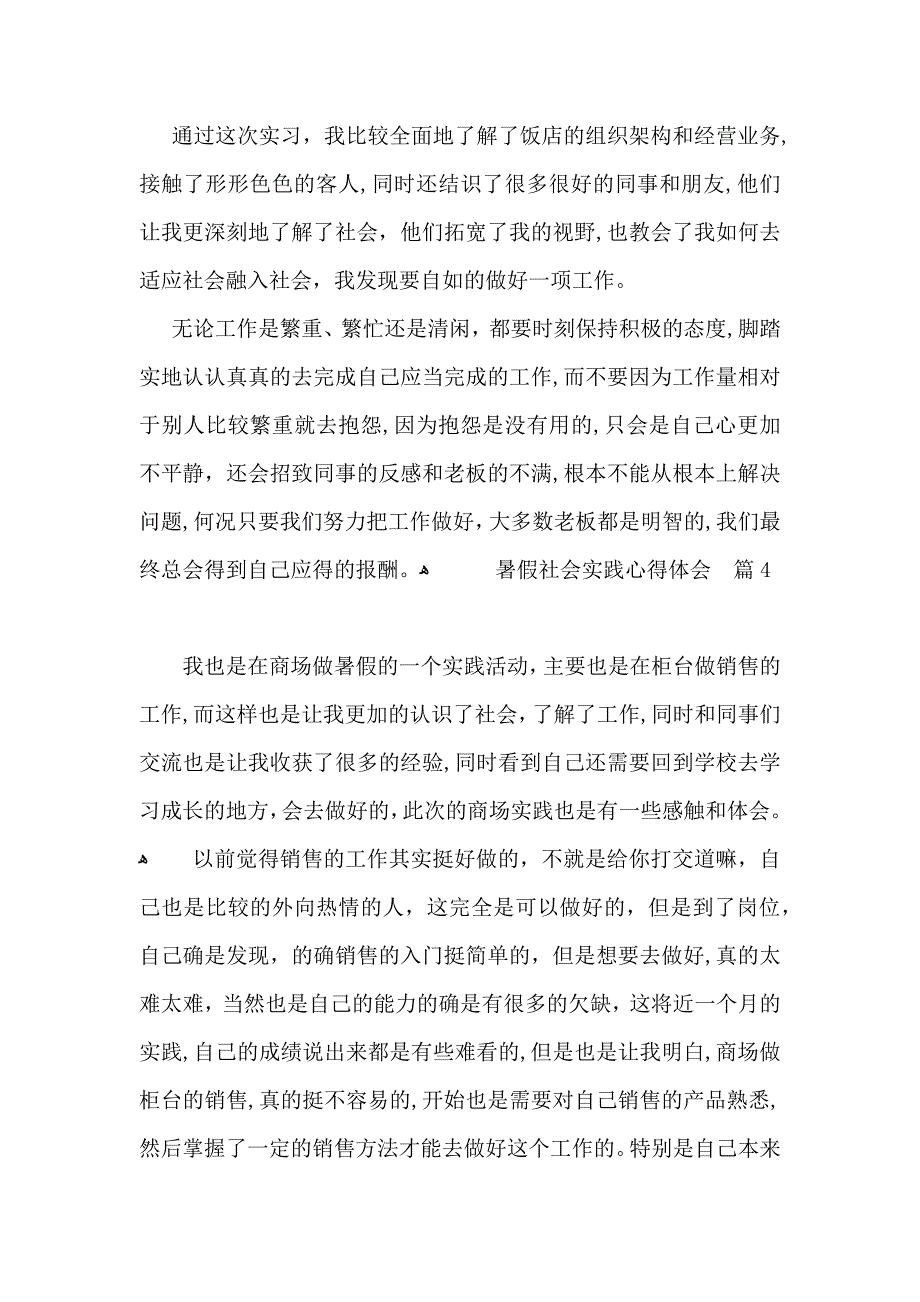 通过这次实习，我比较全面地了解了饭店的组织架构和经营业务,接触了形形色色的客人,同时还结识了很多很好的同事和朋友,他们让我更深刻地了解了社会，他们拓宽了我的视野,也教会了我如何去适应社会融入社会，我发现要自如的做好一项工作。

无论工作是繁重、繁忙还是清闲，都要时刻保持积极的态度,脚踏实地认认真真的去完成自己应当完成的工作,而不要因为工作量相对于别人比较繁重就去抱怨,因为抱怨是没有用的,只会是自己心更加不平静，还会招致同事的反感和老板的不满,根本不能从根本上解决问题,何况只要我们努力把工作做好，大多数老板都是明智的,我们最终总会得到自己应得的报酬。 暑假社会实践心得体会 篇 4

我也是在商场做暑假的一个实践活动，主要也是在柜台做销售的工作,而这样也是让我更加的认识了社会，了解了工作,同时和同事们交流也是让我收获了很多的经验,同时看到自己还需要回到学校去学习成长的地方，会去做好的，此次的商场实践也是有一些感触和体会。

以前觉得销售的工作其实挺好做的，不就是给你打交道嘛，自己也是比较的外向热情的人，这完全是可以做好的，但是到了岗位，自己确是发现，的确销售的入门挺简单的，但是想要去做好,真的太难太难，当然也是自己的能力的确是有很多的欠缺，这将近一个月的实践,自己的成绩说出来都是有些难看的,但是也是让我明白,商场做柜台的销售,真的挺不容易的,开始也是需要对自己销售的产品熟悉,然后掌握了一定的销售方法才能去做好这个工作的。特别是自己本来